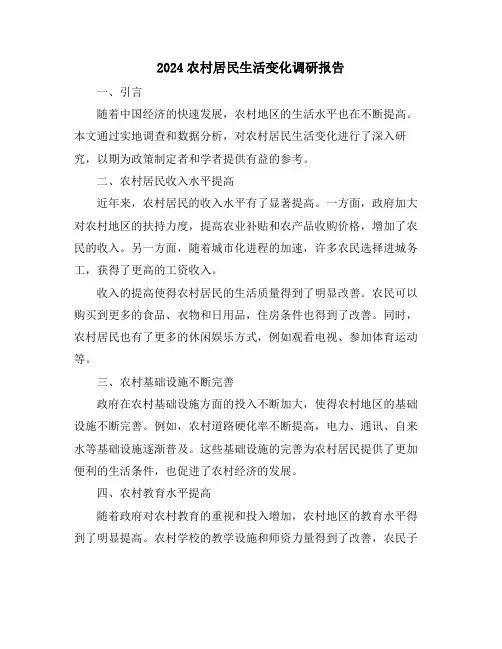 2024 农村居民生活变化调研报告

一、引言

随着中国经济的快速发展，农村地区的生活水平也在不断提高。本文通过实地调查和数据分析，对农村居民生活变化进行了深入研究，以期为政策制定者和学者提供有益的参考。

二、农村居民收入水平提高

近年来，农村居民的收入水平有了显著提高。一方面，政府加大对农村地区的扶持力度，提高农业补贴和农产品收购价格，增加了农民的收入。另一方面，随着城市化进程的加速，许多农民选择进城务工，获得了更高的工资收入。

收入的提高使得农村居民的生活质量得到了明显改善。农民可以购买到更多的食品、衣物和日用品，住房条件也得到了改善。同时，农村居民也有了更多的休闲娱乐方式，例如观看电视、参加体育运动等。

三、农村基础设施不断完善

政府在农村基础设施方面的投入不断加大，使得农村地区的基础设施不断完善。例如，农村道路硬化率不断提高，电力、通讯、自来水等基础设施逐渐普及。这些基础设施的完善为农村居民提供了更加便利的生活条件，也促进了农村经济的发展。

四、农村教育水平提高

随着政府对农村教育的重视和投入增加，农村地区的教育水平得到了明显提高。农村学校的教学设施和师资力量得到了改善，农民子